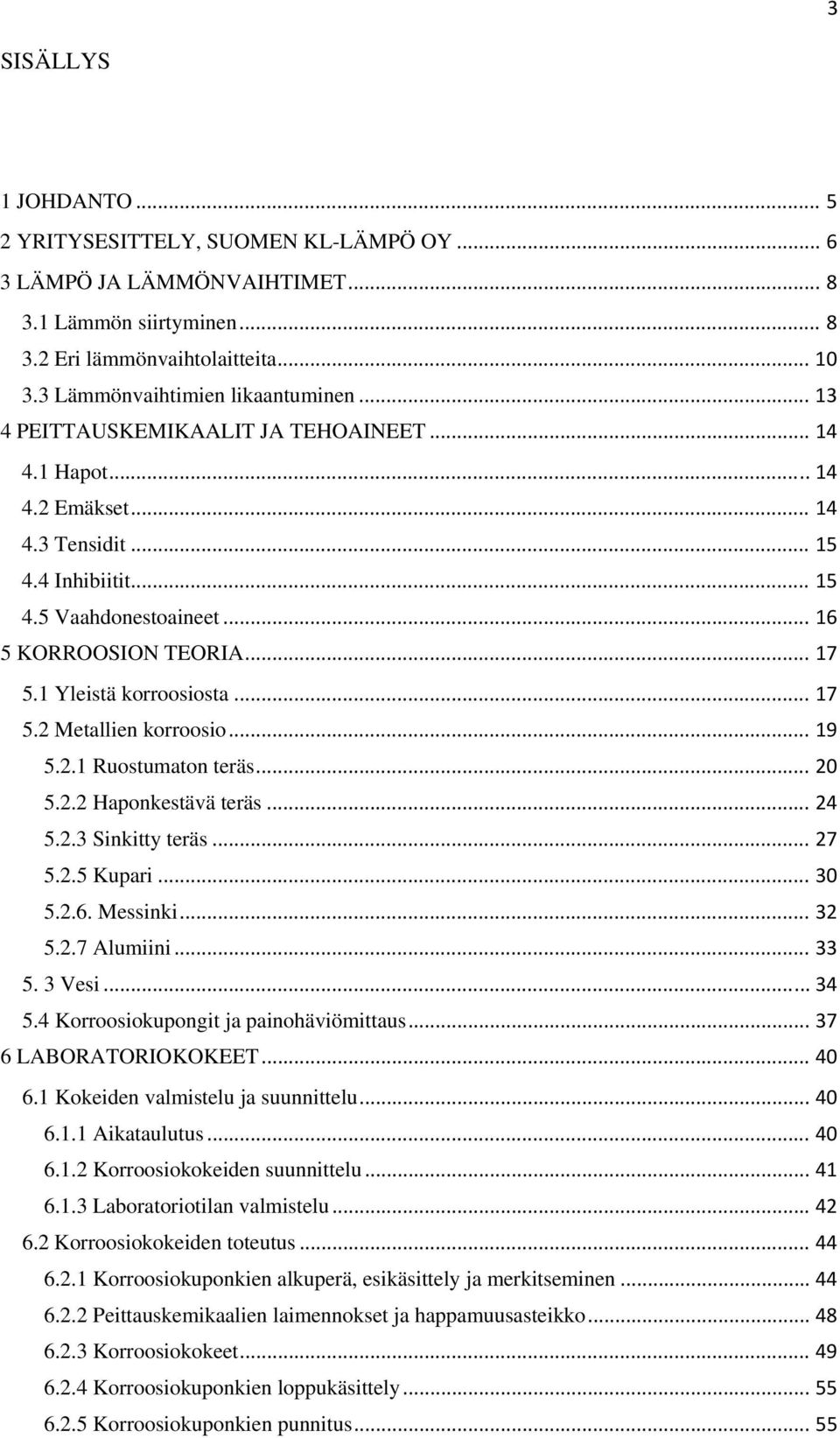 3

SISÄLLYS

1 JOHDANTO ... 5
2 YRITYSESITTELY, SUOMEN KL-LÄMPÖ OY ... 6
3 LÄMPÖ JA LÄMMÖNVAIHTIMET ... 8
3.1 Lämmön siirtyminen ... 8
3.2 Eri lämmönvaihtolaitteita ... 10
3.3 Lämmönvaihtimien likaantuminen ... 13
4 PEITTAUSKEMIKAALIT JA TEHOAINEET ... 14
4.1 Hapot ... 14
4.2 Emäkset ... 14
4.3 Tensidit ... 15
4.4 Inhibiitit ... 15
4.5 Vaahdonestoaineet ... 16
5 KORROOSION TEORIA ... 17
5.1 Yleistä korroosiosta ... 17
5.2 Metallien korroosio ... 19
5.2.1 Ruostumaton teräs ... 20
5.2.2 Haponkestävä teräs ... 24
5.2.3 Sinkitty teräs ... 27
5.2.5 Kupari ... 30
5.2.6. Messinki ... 32
5.2.7 Alumiini ... 33
5. 3 Vesi ... 34
5.4 Korroosiokupongit ja painohäviömittaus ... 37
6 LABORATORIOKOKEET ... 40
6.1 Kokeiden valmistelu ja suunnittelu ... 40
6.1.1 Aikataulutus ... 40
6.1.2 Korroosiokokeiden suunnittelu ... 41
6.1.3 Laboratoriotilan valmistelu ... 42
6.2 Korroosiokokeiden toteutus ... 44
6.2.1 Korroosiokuponkien alkuperä, esikäsittely ja merkitseminen ... 44
6.2.2 Peittauskemikaalien laimennokset ja happamuusasteikko ... 48
6.2.3 Korroosiokokeet ... 49
6.2.4 Korroosiokuponkien loppukäsittely ... 55
6.2.5 Korroosiokuponkien punnitus ... 55